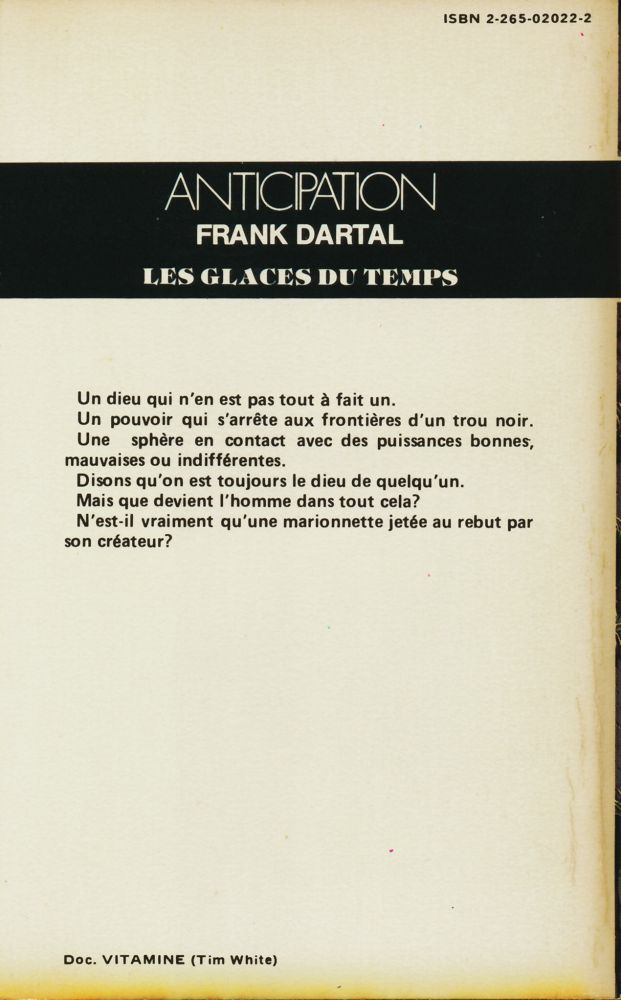 ISBN 2-265-02022-2

ANTICIPATION
FRANK DARTAL
LES GLACES DU TEMPS

Un dieu qui n'en est pas tout à fait un.
Un pouvoir qui s'arrête aux frontières d'un trou noir.
Une sphère en contact avec des puissances bonnes, mauvaises ou indifférentes.
Disons qu'on est toujours le dieu de quelqu'un.
Mais que devient l'homme dans tout cela?
N'est-il vraiment qu'une marionnette jetée au rebut par son créateur?

Doc. VITAMINE (Tim White)